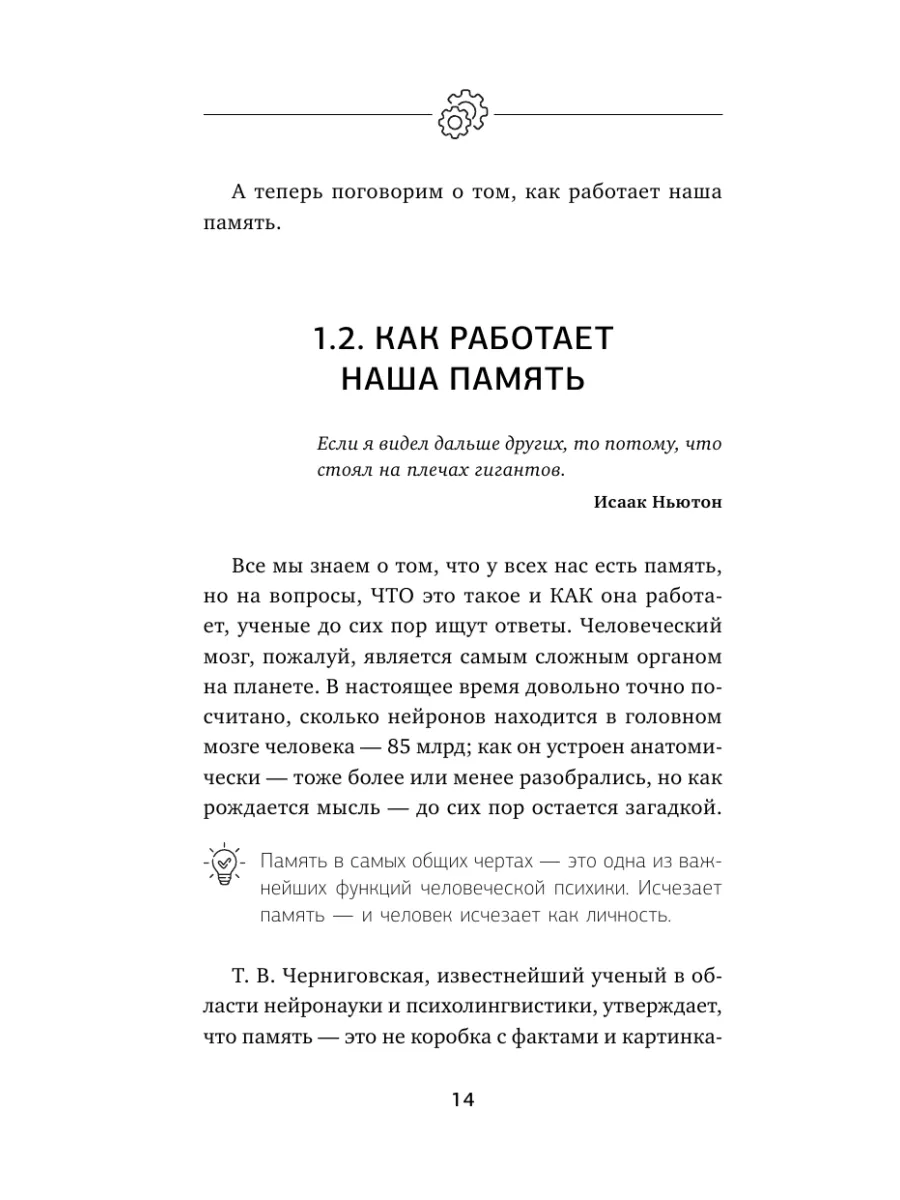 А теперь поговорим о том, как работает наша память.

1.2. КАК РАБОТАЕТ НАША ПАМЯТЬ

Если я видел дальше других, то потому, что стоял на плечах гигантов.

Исаак Ньютон

Все мы знаем о том, что у всех нас есть память, но на вопросы, ЧТО это такое и КАК она работает, ученые до сих пор ищут ответы. Человеческий мозг, пожалуй, является самым сложным органом на планете. В настоящее время довольно точно посчитано, сколько нейронов находится в головном мозге человека — 85 млрд; как он устроен анатомически — тоже более или менее разобрались, но как рождается мысль — до сих пор остается загадкой.

Память в самых общих чертах — это одна из важнейших функций человеческой психики. Исчезает память — и человек исчезает как личность.

Т. В. Черниговская, известнейший ученый в области нейронауки и психолингвистики, утверждает, что память — это не коробка с фактами и картинка-

14